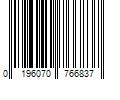 0 196070 766837